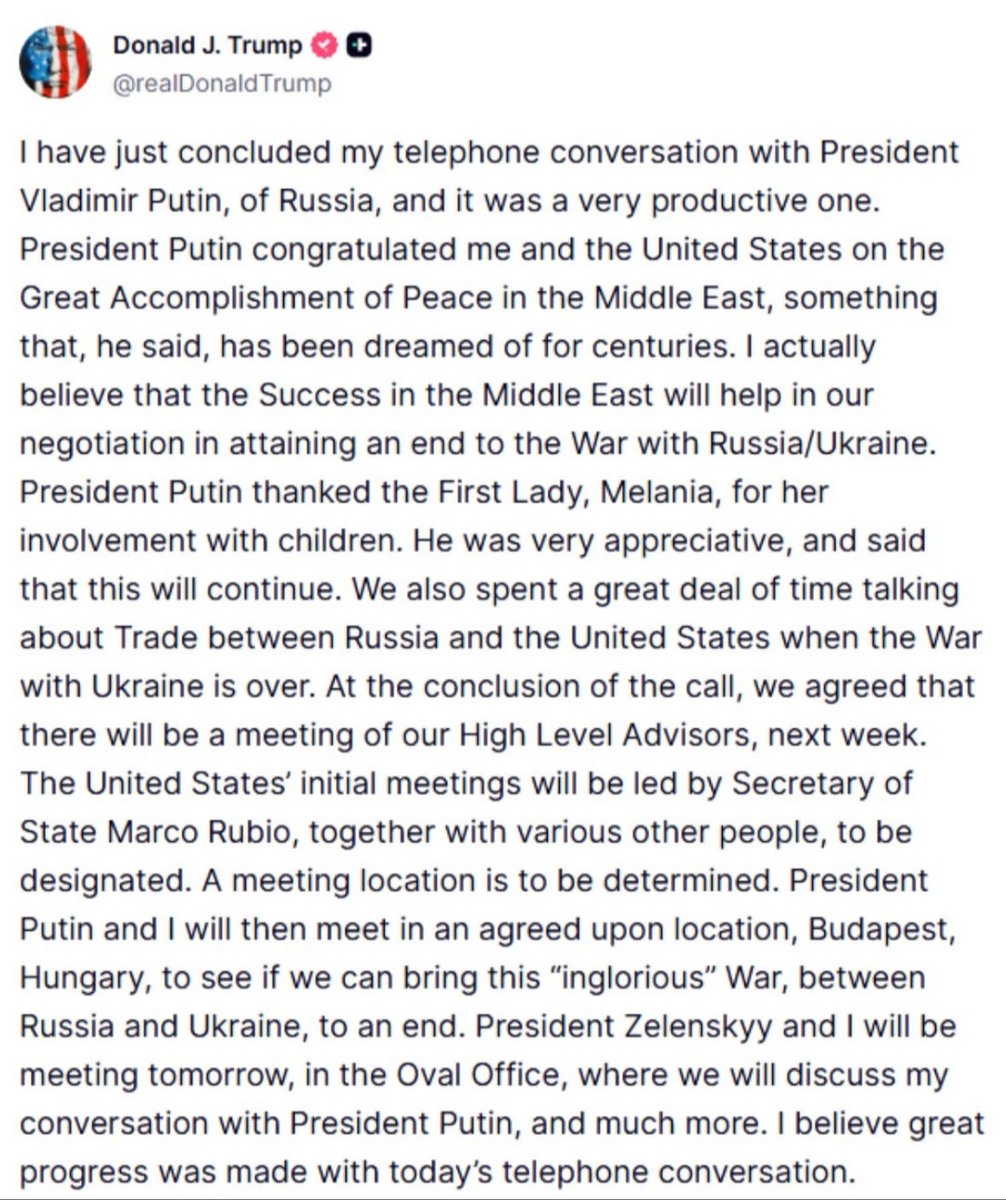 Donald J. Trump
@realDonaldTrump

I have just concluded my telephone conversation with President Vladimir Putin, of Russia, and it was a very productive one. President Putin congratulated me and the United States on the Great Accomplishment of Peace in the Middle East, something that, he said, has been dreamed of for centuries. I actually believe that the Success in the Middle East will help in our negotiation in attaining an end to the War with Russia/Ukraine. President Putin thanked the First Lady, Melania, for her involvement with children. He was very appreciative, and said that this will continue. We also spent a great deal of time talking about Trade between Russia and the United States when the War with Ukraine is over. At the conclusion of the call, we agreed that there will be a meeting of our High Level Advisors, next week. The United States' initial meetings will be led by Secretary of State Marco Rubio, together with various other people, to be designated. A meeting location is to be determined. President Putin and I will then meet in an agreed upon location, Budapest, Hungary, to see if we can bring this "inglorious" War, between Russia and Ukraine, to an end. President Zelenskyy and I will be meeting tomorrow, in the Oval Office, where we will discuss my conversation with President Putin, and much more. I believe great progress was made with today's telephone conversation.